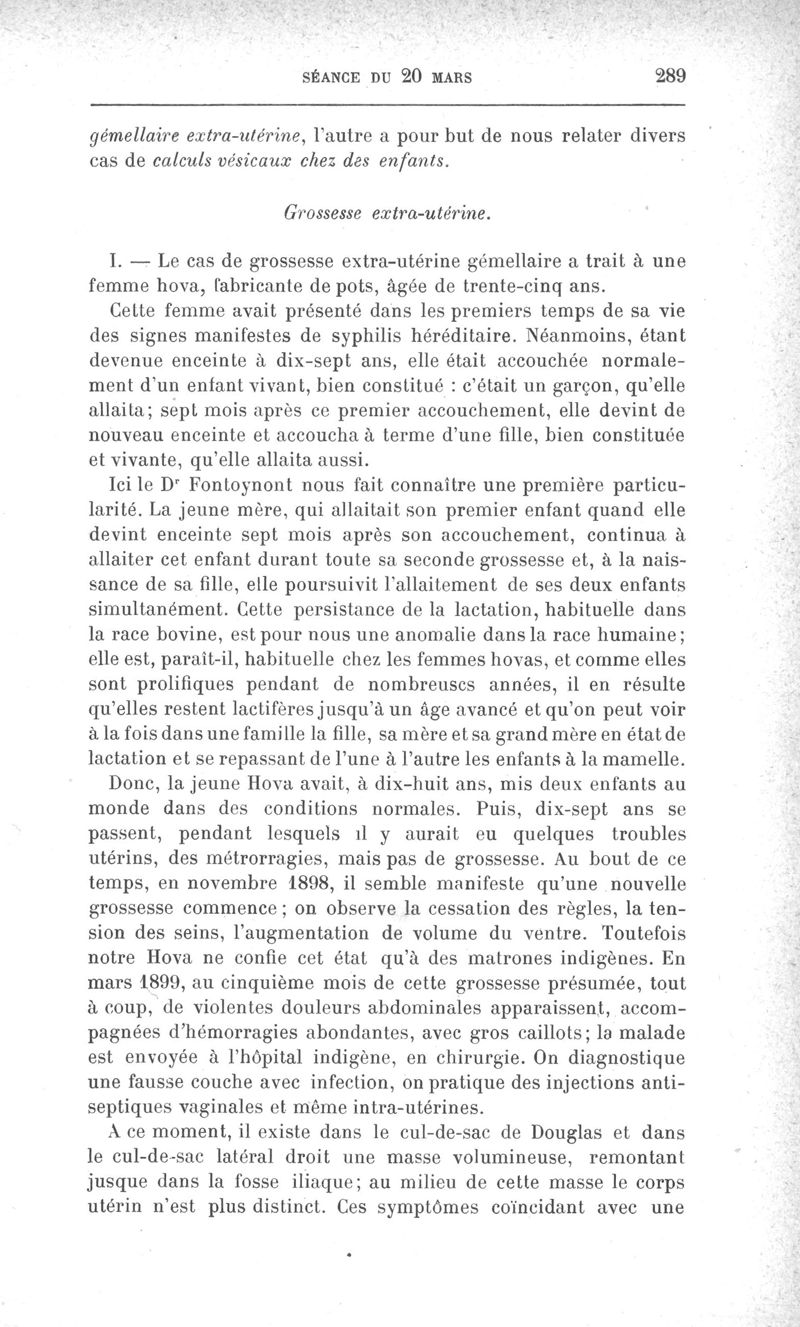 SÉANCE DU 20 MARS 289

gémellaire extra-utérine, l'autre a pour but de nous relater divers cas de calculs vésicaux chez des enfants.

Grossesse extra-utérine.

I. — Le cas de grossesse extra-utérine gémellaire a trait à une femme hova, fabricante de pots, âgée de trente-cinq ans.

Cette femme avait présenté dans les premiers temps de sa vie des signes manifestes de syphilis héréditaire. Néanmoins, étant devenue enceinte à dix-sept ans, elle était accouchée normalement d'un enfant vivant, bien constitué : c'était un garçon, qu'elle allaita; sept mois après ce premier accouchement, elle devint de nouveau enceinte et accoucha à terme d'une fille, bien constituée et vivante, qu'elle allaita aussi.

Ici le Dr Fontoynont nous fait connaître une première particularité. La jeune mère, qui allaitait son premier enfant quand elle devint enceinte sept mois après son accouchement, continua à allaiter cet enfant durant toute sa seconde grossesse et, à la naissance de sa fille, elle poursuivit l'allaitement de ses deux enfants simultanément. Cette persistance de la lactation, habituelle dans la race bovine, est pour nous une anomalie dans la race humaine; elle est, paraît-il, habituelle chez les femmes hovas, et comme elles sont prolifiques pendant de nombreuscs années, il en résulte qu'elles restent lactifères jusqu'à un âge avancé et qu'on peut voir à la fois dans une famille la fille, sa mère et sa grand mère en état de lactation et se repassant de l'une à l'autre les enfants à la mamelle.

Donc, la jeune Hova avait, à dix-huit ans, mis deux enfants au monde dans des conditions normales. Puis, dix-sept ans se passent, pendant lesquels il y aurait eu quelques troubles utérins, des métrorragies, mais pas de grossesse. Au bout de ce temps, en novembre 1898, il semble manifeste qu'une nouvelle grossesse commence; on observe la cessation des règles, la tension des seins, l'augmentation de volume du ventre. Toutefois notre Hova ne confie cet état qu'à des matrones indigènes. En mars 1899, au cinquième mois de cette grossesse présumée, tout à coup, de violentes douleurs abdominales apparaissent, accompagnées d'hémorragies abondantes, avec gros caillots; la malade est envoyée à l'hôpital indigène, en chirurgie. On diagnostique une fausse couche avec infection, on pratique des injections antiseptiques vaginales et même intra-utérines.

A ce moment, il existe dans le cul-de-sac de Douglas et dans le cul-de-sac latéral droit une masse volumineuse, remontant jusque dans la fosse iliaque; au milieu de cette masse le corps utérin n'est plus distinct. Ces symptômes coïncidant avec une